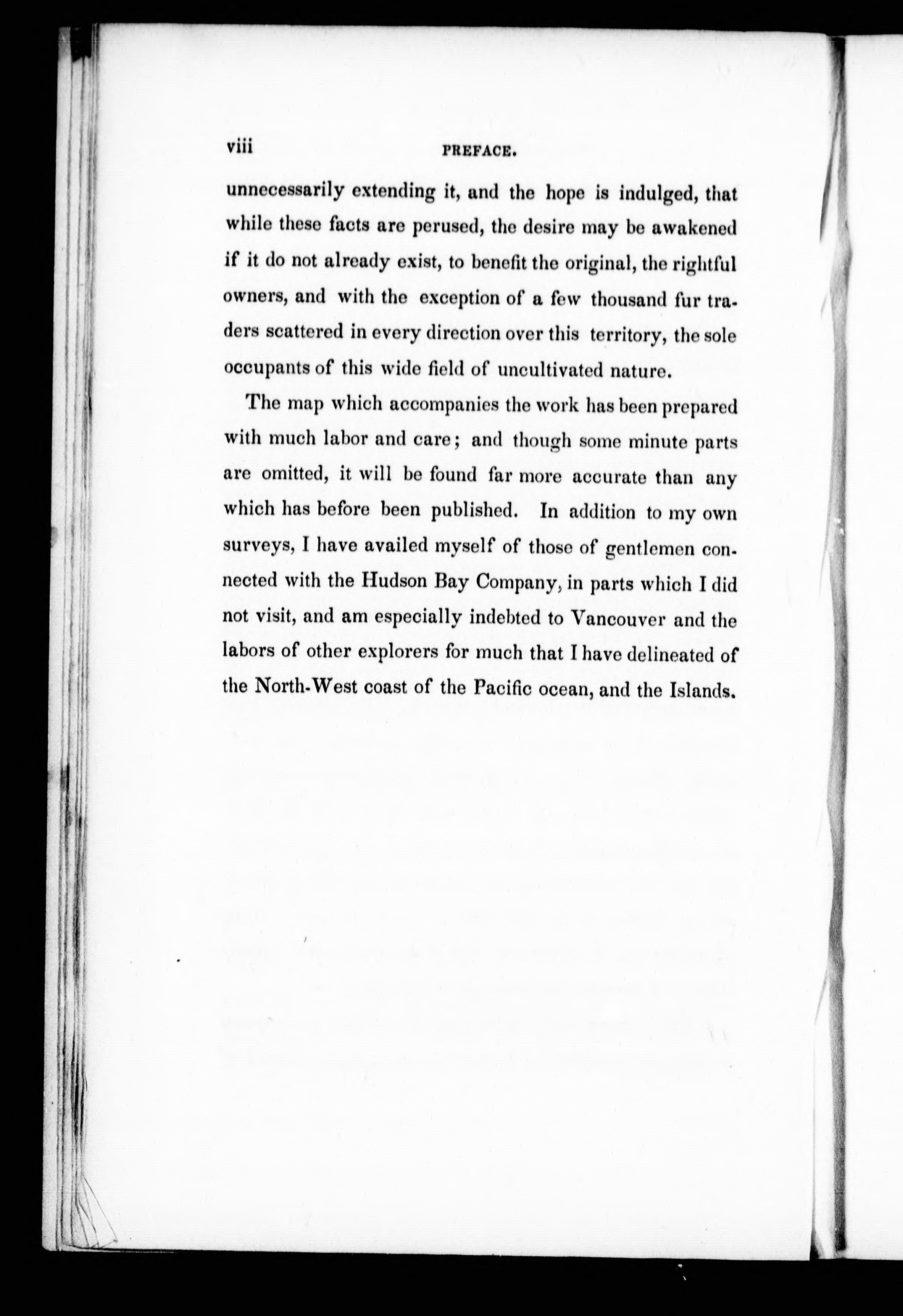 viii PREFACE.

unnecessarily extending it, and the hope is indulged, that while these facts are perused, the desire may be awakened if it do not already exist, to benefit the original, the rightful owners, and with the exception of a few thousand fur traders scattered in every direction over this territory, the sole occupants of this wide field of uncultivated nature.

The map which accompanies the work has been prepared with much labor and care; and though some minute parts are omitted, it will be found far more accurate than any which has before been published. In addition to my own surveys, I have availed myself of those of gentlemen connected with the Hudson Bay Company, in parts which I did not visit, and am especially indebted to Vancouver and the labors of other explorers for much that I have delineated of the North-West coast of the Pacific ocean, and the Islands.